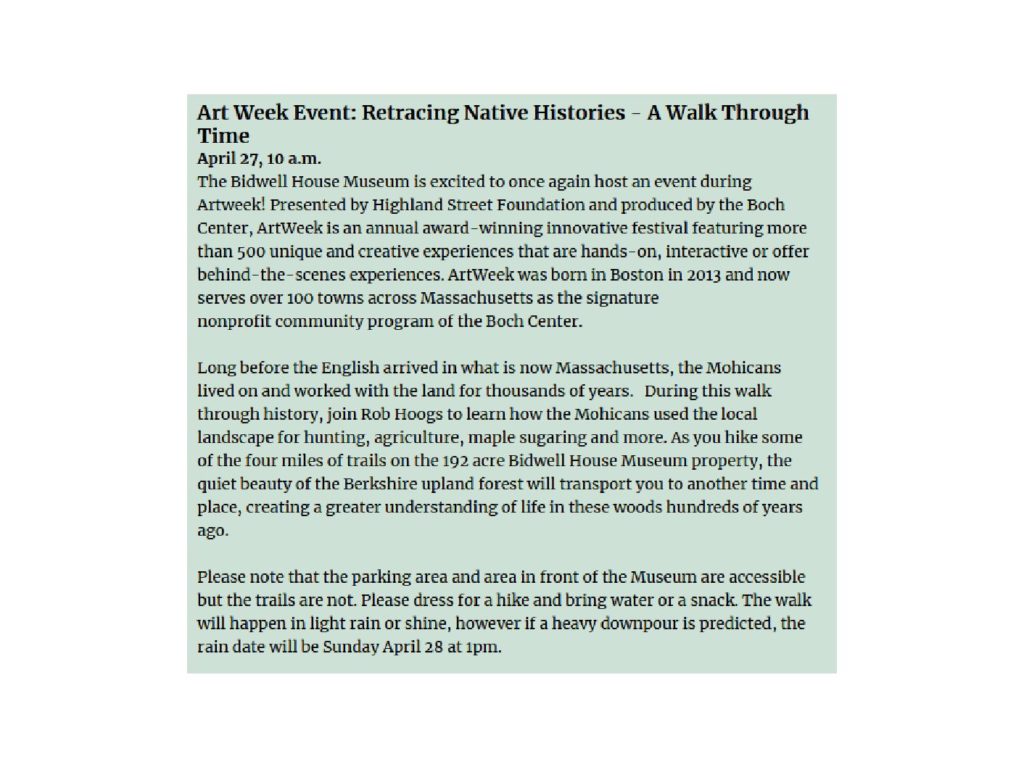 Art Week Event: Retracing Native Histories - A Walk Through Time

April 27, 10 a.m.

The Bidwell House Museum is excited to once again host an event during Artweek! Presented by Highland Street Foundation and produced by the Boch Center, ArtWeek is an annual award-winning innovative festival featuring more than 500 unique and creative experiences that are hands-on, interactive or offer behind-the-scenes experiences. ArtWeek was born in Boston in 2013 and now serves over 100 towns across Massachusetts as the signature nonprofit community program of the Boch Center.

Long before the English arrived in what is now Massachusetts, the Mohicans lived on and worked with the land for thousands of years. During this walk through history, join Rob Hoogs to learn how the Mohicans used the local landscape for hunting, agriculture, maple sugaring and more. As you hike some of the four miles of trails on the 192 acre Bidwell House Museum property, the quiet beauty of the Berkshire upland forest will transport you to another time and place, creating a greater understanding of life in these woods hundreds of years ago.

Please note that the parking area and area in front of the Museum are accessible but the trails are not. Please dress for a hike and bring water or a snack. The walk will happen in light rain or shine, however if a heavy downpour is predicted, the rain date will be Sunday April 28 at 1pm.